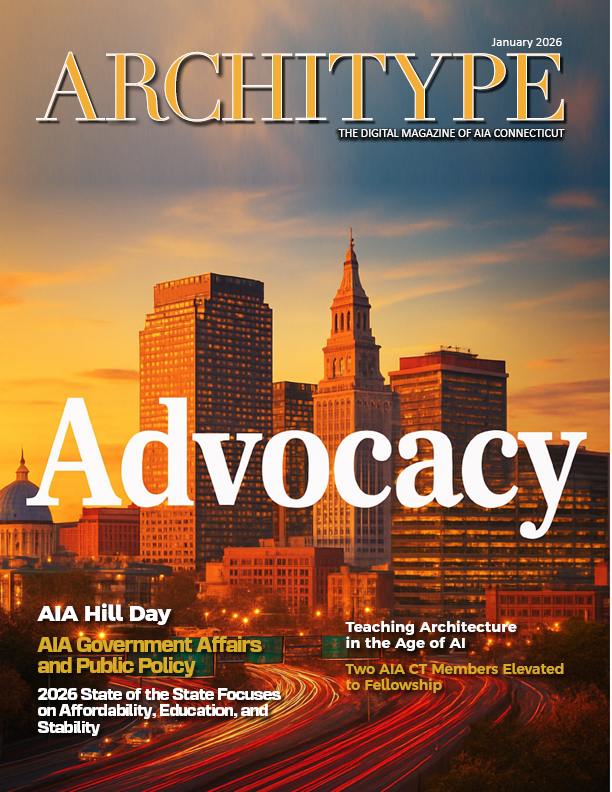 January 2026

ARCHITYPE

THE DIGITAL MAGAZINE OF AIA CONNECTICUT

Advocacy

AIA Hill Day

AIA Government Affairs and Public Policy

2026 State of the State Focuses on Affordability, Education, and Stability

Teaching Architecture in the Age of AI

Two AIA CT Members Elevated to Fellowship